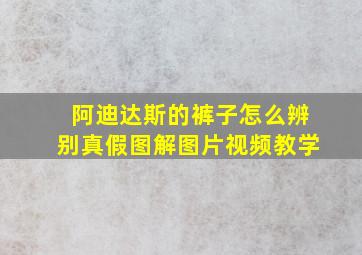 阿迪达斯的裤子怎么辨别真假图解图片视频教学